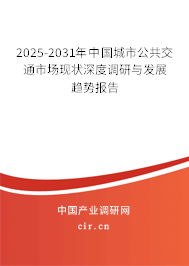 2025-2031年中国城市公共交通市场现状深度调研与发展趋势报告

中国产业调研网

cir.cn